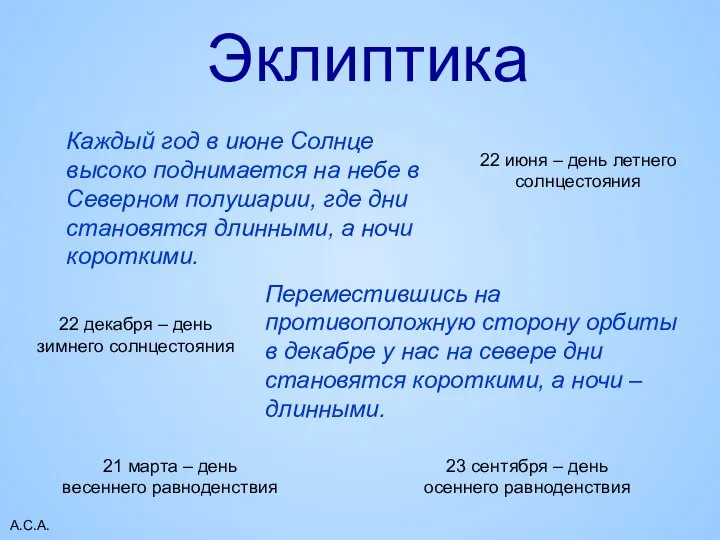 Эклиптика

Каждый год в июне Солнце высоко поднимается на небе в Северном полушарии, где дни становятся длинными, а ночи короткими.

22 июня – день летнего солнцестояния

22 декабря – день зимнего солнцестояния

Переместившись на противоположную сторону орбиты в декабре у нас на севере дни становятся короткими, а ночи – длинными.

21 марта – день весеннего равноденствия

23 сентября – день осеннего равноденствия

А.С.А.